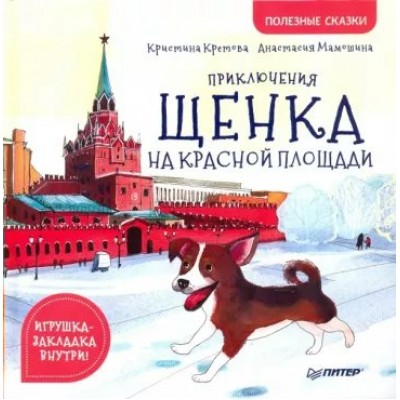 ПОЛЕЗНЫЕ СКАЗКИ

Кристина Кретова Анастасия Мамошина

ПРИКЛЮЧЕНИЯ
ЩЕНКА
НА КРАСНОЙ ПЛОЩАДИ

ИГРУШКА-ЗАКЛАДКА ВНУТРИ!

ПИТЕР